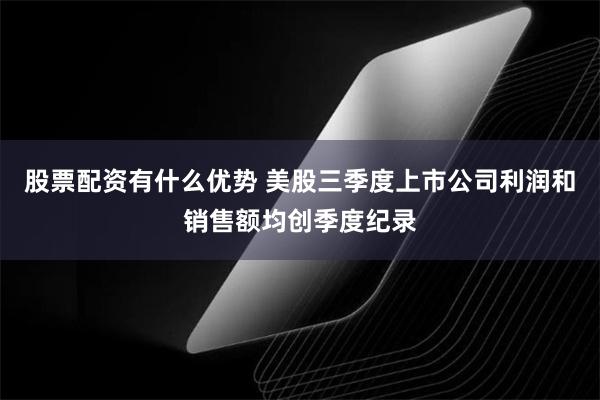 股票配资有什么优势 美股三季度上市公司利润和销售额均创季度纪录